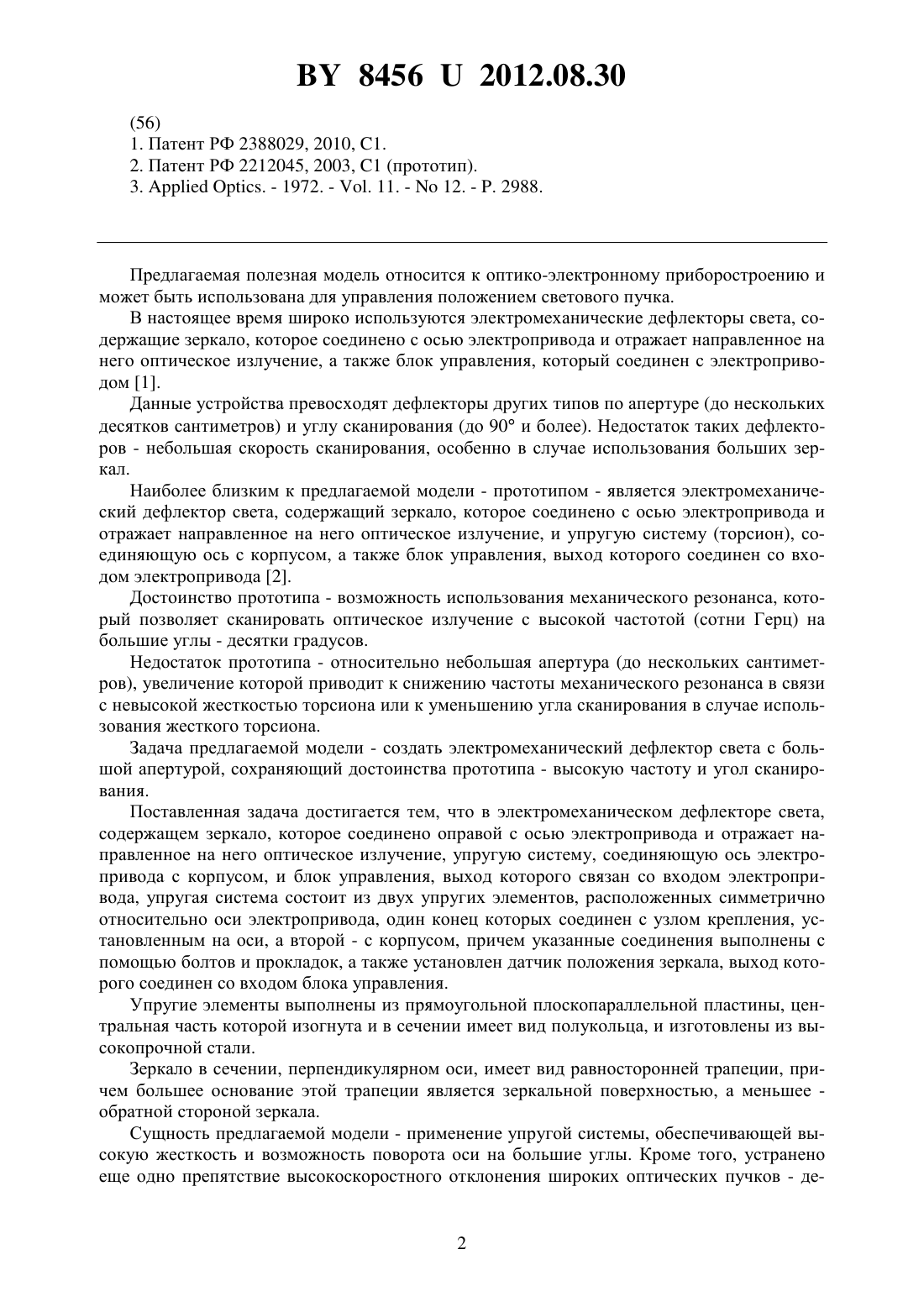 BY 8456 U 2012.08.30

(56)
1. Патент РФ 2388029, 2010, С1.
2. Патент РФ 2212045, 2003, С1 (прототип).
3. Applied Optics. - 1972. - Vol. 11. - No 12. - P. 2988.

Предлагаемая полезная модель относится к оптико-электронному приборостроению и может быть использована для управления положением светового пучка.

В настоящее время широко используются электромеханические дефлекторы света, содержащие зеркало, которое соединено с осью электропривода и отражает направленное на него оптическое излучение, а также блок управления, который соединен с электроприводом [1].

Данные устройства превосходят дефлекторы других типов по апертуре (до нескольких десятков сантиметров) и углу сканирования (до 90° и более). Недостаток таких дефлекторов - небольшая скорость сканирования, особенно в случае использования больших зеркал.

Наиболее близким к предлагаемой модели - прототипом - является электромеханический дефлектор света, содержащий зеркало, которое соединено с осью электропривода и отражает направленное на него оптическое излучение, и упругую систему (торсион), соединяющую ось с корпусом, а также блок управления, выход которого соединен со входом электропривода [2].

Достоинство прототипа - возможность использования механического резонанса, который позволяет сканировать оптическое излучение с высокой частотой (сотни Герц) на большие углы - десятки градусов.

Недостаток прототипа - относительно небольшая апертура (до нескольких сантиметров), увеличение которой приводит к снижению частоты механического резонанса в связи с невысокой жесткостью торсиона или к уменьшению угла сканирования в случае использования жесткого торсиона.

Задача предлагаемой модели - создать электромеханический дефлектор света с большой апертурой, сохраняющий достоинства прототипа - высокую частоту и угол сканирования.

Поставленная задача достигается тем, что в электромеханическом дефлекторе света, содержащем зеркало, которое соединено оправой с осью электропривода и отражает направленное на него оптическое излучение, упругую систему, соединяющую ось электропривода с корпусом, и блок управления, выход которого связан со входом электропривода, упругая система состоит из двух упругих элементов, расположенных симметрично относительно оси электропривода, один конец которых соединен с узлом крепления, установленным на оси, а второй - с корпусом, причем указанные соединения выполнены с помощью болтов и прокладок, а также установлен датчик положения зеркала, выход которого соединен со входом блока управления.

Упругие элементы выполнены из прямоугольной плоскопараллельной пластины, центральная часть которой изогнута и в сечении имеет вид полукольца, и изготовлены из высокопрочной стали.

Зеркало в сечении, перпендикулярном оси, имеет вид равносторонней трапеции, причем большее основание этой трапеции является зеркальной поверхностью, а меньшее - обратной стороной зеркала.

Сущность предлагаемой модели - применение упругой системы, обеспечивающей высокую жесткость и возможность поворота оси на большие углы. Кроме того, устранено еще одно препятствие высокоскоростного отклонения широких оптических пучков - де-

2